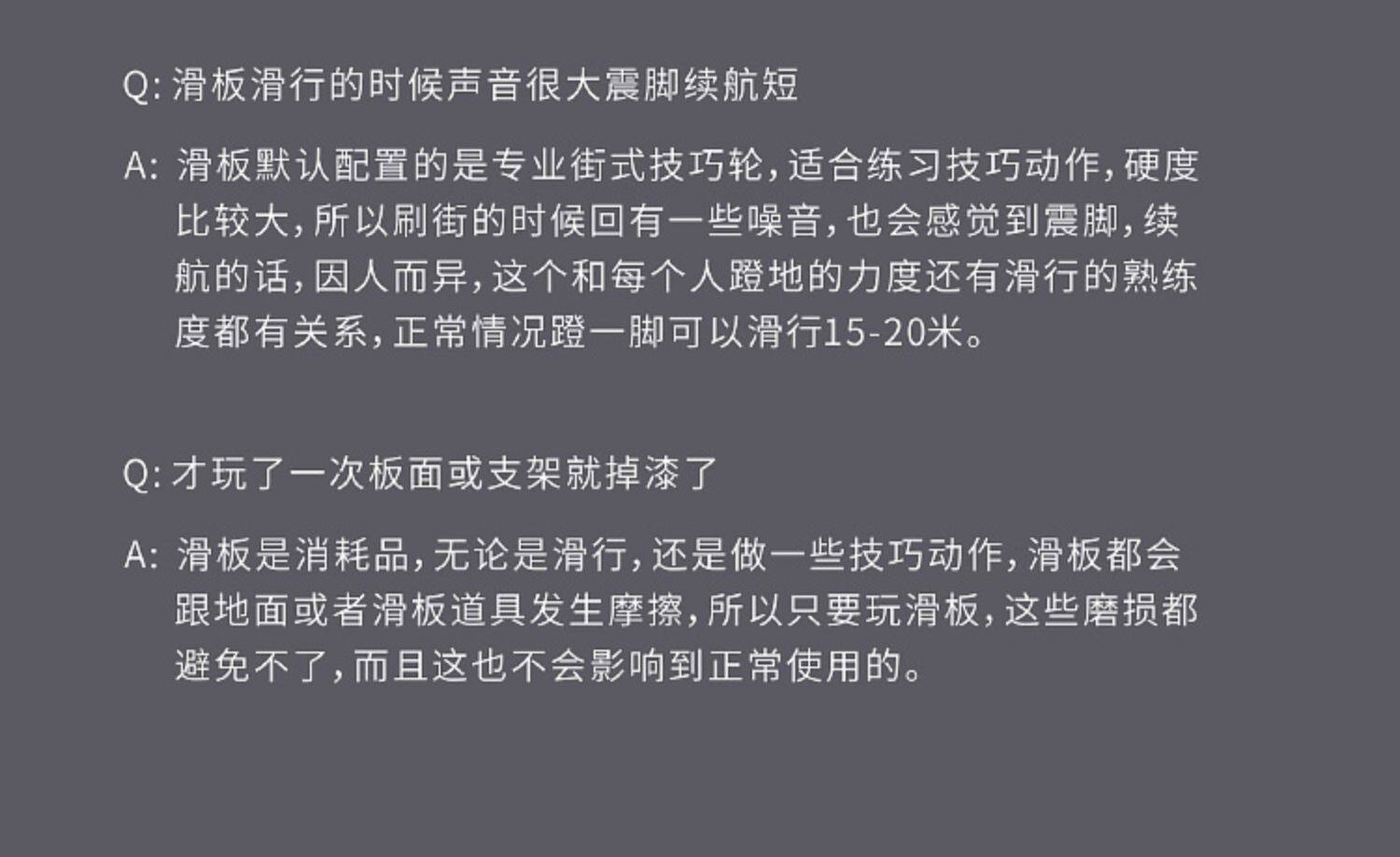 Q:滑板滑行的时候声音很大震脚续航短

A:滑板默认配置的是专业街式技巧轮,适合练习技巧动作,硬度比较大,所以刷街的时候回有一些噪音,也会感觉到震脚,续航的话,因人而异,这个和每个人蹬地的力度还有滑行的熟练度都有关系,正常情况蹬一脚可以滑行15-20米。

Q:才玩了一次板面或支架就掉漆了

A:滑板是消耗品,无论是滑行,还是做一些技巧动作,滑板都会跟地面或者滑板道具发生摩擦,所以只要玩滑板,这些磨损都避免不了,而且这也不会影响到正常使用的。